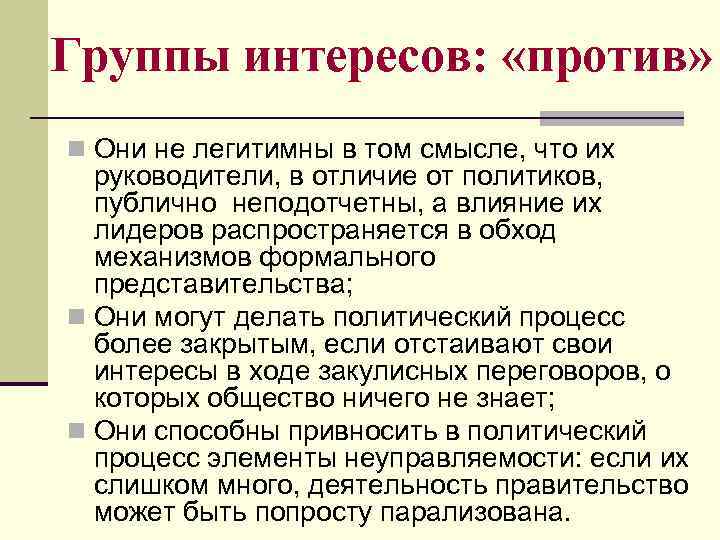 Группы интересов: «против»

Они не легитимны в том смысле, что их руководители, в отличие от политиков, публично неподотчетны, а влияние их лидеров распространяется в обход механизмов формального представительства;

Они могут делать политический процесс более закрытым, если отстаивают свои интересы в ходе закулисных переговоров, о которых общество ничего не знает;

Они способны привносить в политический процесс элементы неуправляемости: если их слишком много, деятельность правительство может быть попросту парализована.